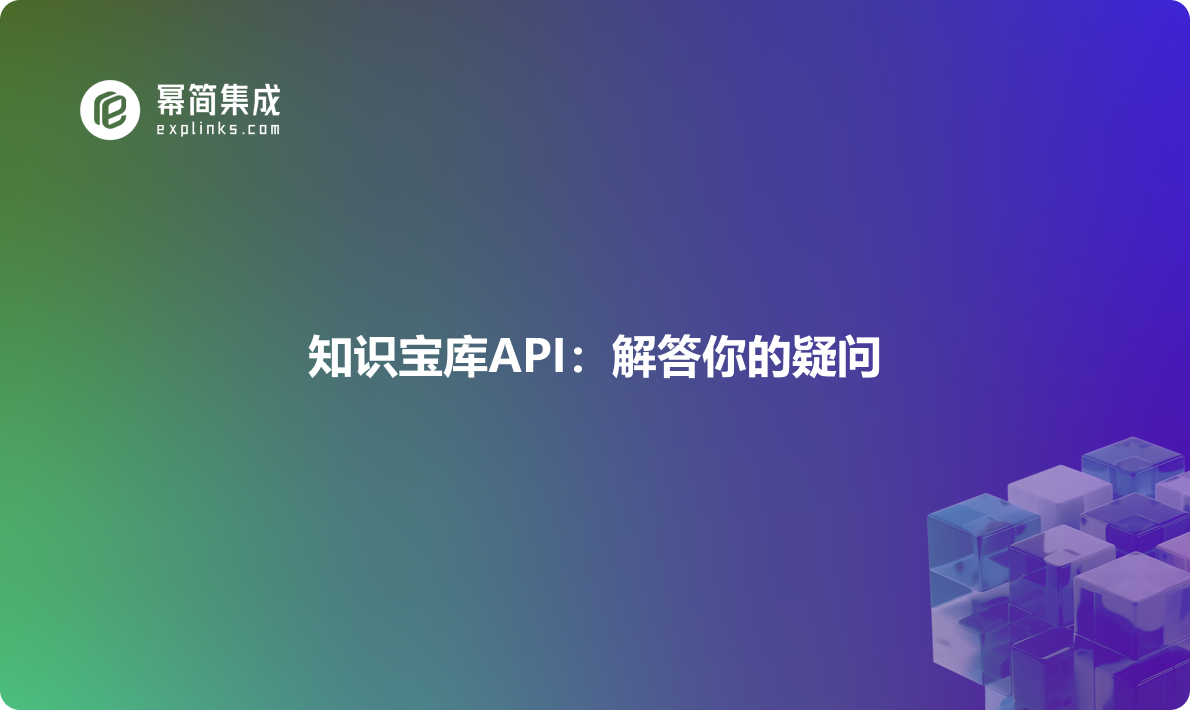 幂简集成
explinks.com

知识宝库API：解答你的疑问